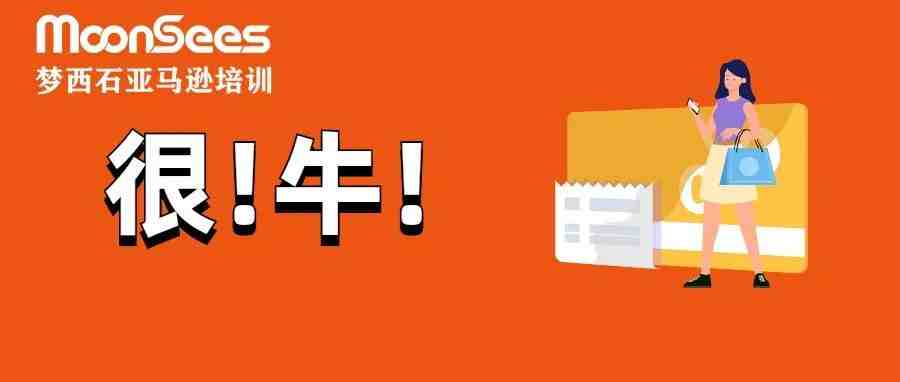 MoonSees
梦西石亚马逊培训

很!牛!